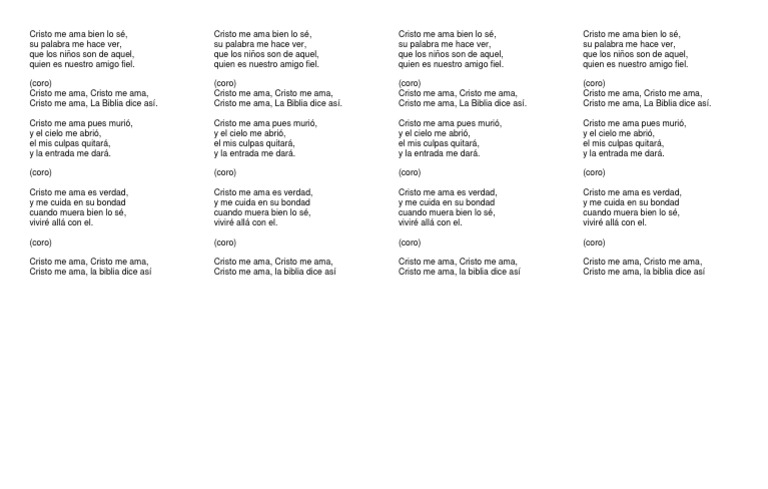 Cristo me ama bien lo sé,
su palabra me hace ver,
que los niños son de aquel,
quien es nuestro amigo fiel.

(coro)
Cristo me ama, Cristo me ama,
Cristo me ama, La Biblia dice así.

Cristo me ama pues murió,
y el cielo me abrió,
el mis culpas quitará,
y la entrada me dará.

(coro)

Cristo me ama es verdad,
y me cuida en su bondad
cuando muera bien lo sé,
viviré allá con el.

(coro)

Cristo me ama, Cristo me ama,
Cristo me ama, la biblia dice así

Cristo me ama bien lo sé,
su palabra me hace ver,
que los niños son de aquel,
quien es nuestro amigo fiel.

(coro)
Cristo me ama, Cristo me ama,
Cristo me ama, La Biblia dice así.

Cristo me ama pues murió,
y el cielo me abrió,
el mis culpas quitará,
y la entrada me dará.

(coro)

Cristo me ama es verdad,
y me cuida en su bondad
cuando muera bien lo sé,
viviré allá con el.

(coro)

Cristo me ama, Cristo me ama,
Cristo me ama, la biblia dice así

Cristo me ama bien lo sé,
su palabra me hace ver,
que los niños son de aquel,
quien es nuestro amigo fiel.

(coro)
Cristo me ama, Cristo me ama,
Cristo me ama, La Biblia dice así.

Cristo me ama pues murió,
y el cielo me abrió,
el mis culpas quitará,
y la entrada me dará.

(coro)

Cristo me ama es verdad,
y me cuida en su bondad
cuando muera bien lo sé,
viviré allá con el.

(coro)

Cristo me ama, Cristo me ama,
Cristo me ama, la biblia dice así

Cristo me ama bien lo sé,
su palabra me hace ver,
que los niños son de aquel,
quien es nuestro amigo fiel.

(coro)
Cristo me ama, Cristo me ama,
Cristo me ama, La Biblia dice así.

Cristo me ama pues murió,
y el cielo me abrió,
el mis culpas quitará,
y la entrada me dará.

(coro)

Cristo me ama es verdad,
y me cuida en su bondad
cuando muera bien lo sé,
viviré allá con el.

(coro)

Cristo me ama, Cristo me ama,
Cristo me ama, la biblia dice así